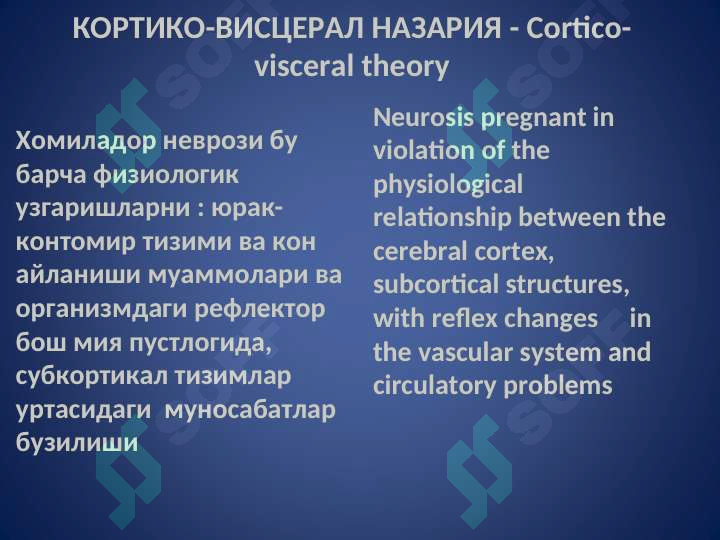 КОРТИКО-ВИСЦЕРАЛ НАЗАРИЯ - Cortico-visceral theory

Хомиладор неврози бу барча физиологик узгаришларни : юрак-контомир тизими ва кон айланиши муаммолари ва организмдаги рефлектор бош мия пустлогида, субкортикал тизимлар уртасидаги муносабатлар бузилиши

Neurosis pregnant in violation of the physiological relationship between the cerebral cortex, subcortical structures, with reflex changes in the vascular system and circulatory problems